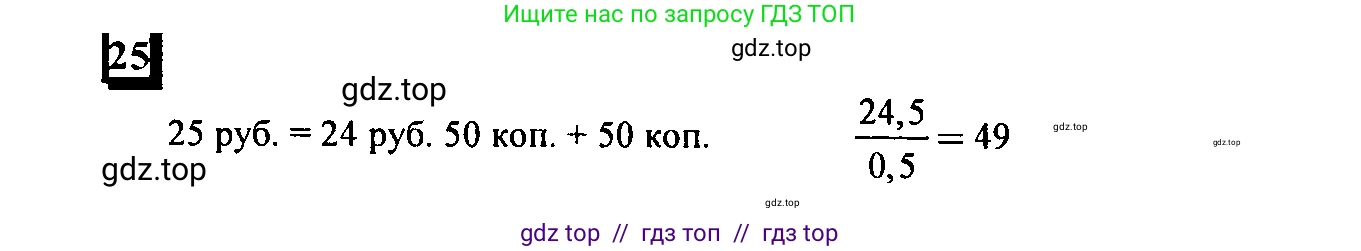 Ищите нас по запросу ГДЗ ТОП

25

gdz.top

gdz.top

25 руб. = 24 руб. 50 коп. + 50 коп.

$\frac{24,5}{0,5} = 49$

gdz.top

gdz.top

gdz.top

gdz.top

gdz top // гдз топ // гдз top